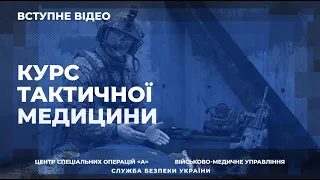 ВСТУПНЕ ВІДЕО

КУРС ТАКТИЧНОЇ МЕДИЦИНИ

ЦЕНТР СПЕЦІАЛЬНИХ ОПЕРАЦІЙ «А»

ВІЙСЬКОВО-МЕДИЧНЕ УПРАВЛІННЯ

СЛУЖБА БЕЗПЕКИ УКРАЇНИ